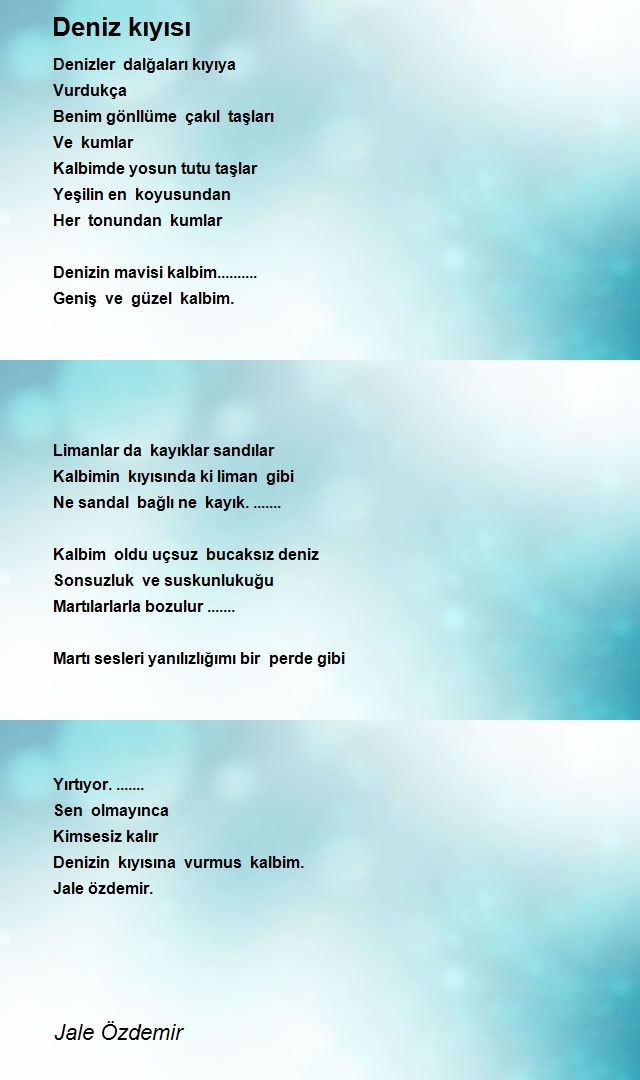 Deniz kıyısı

Denizler dalğaları kıyıya
Vurdukça
Benim gönllüme çakıl taşları
Ve kumlar
Kalbimde yosun tutu taşlar
Yeşilin en koyusundan
Her tonundan kumlar

Denizin mavisi kalbim..........
Geniş ve güzel kalbim.

Limanlar da kayıklar sandılar
Kalbimin kıyısında ki liman gibi
Ne sandal bağlı ne kayık. .......

Kalbim oldu uçsuz bucaksız deniz
Sonsuzluk ve suskunlukuğu
Martılarlarla bozulur .......

Martı sesleri yanılızlığımı bir perde gibi

Yırtıyor. .......
Sen olmayınca
Kimsesiz kalır
Denizin kıyısına vurmus kalbim.
Jale özdemir.

Jale Özdemir